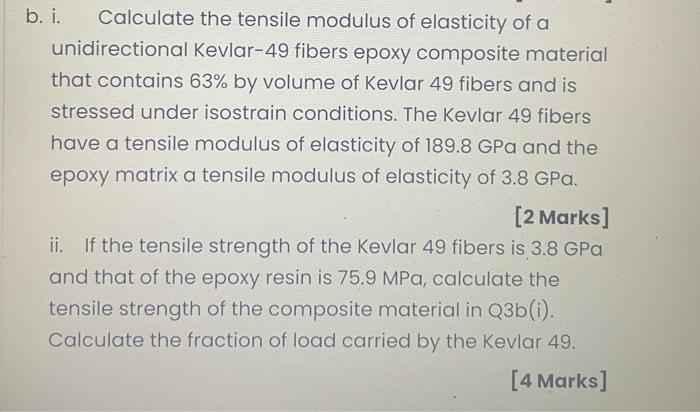 b. i. Calculate the tensile modulus of elasticity of a unidirectional Kevlar-49 fibers epoxy composite material that contains 63% by volume of Kevlar 49 fibers and is stressed under isostrain conditions. The Kevlar 49 fibers have a tensile modulus of elasticity of 189.8 GPa and the epoxy matrix a tensile modulus of elasticity of 3.8 GPa.

[2 Marks]

ii. If the tensile strength of the Kevlar 49 fibers is 3.8 GPa and that of the epoxy resin is 75.9 MPa, calculate the tensile strength of the composite material in Q3b(i). Calculate the fraction of load carried by the Kevlar 49.

[4 Marks]